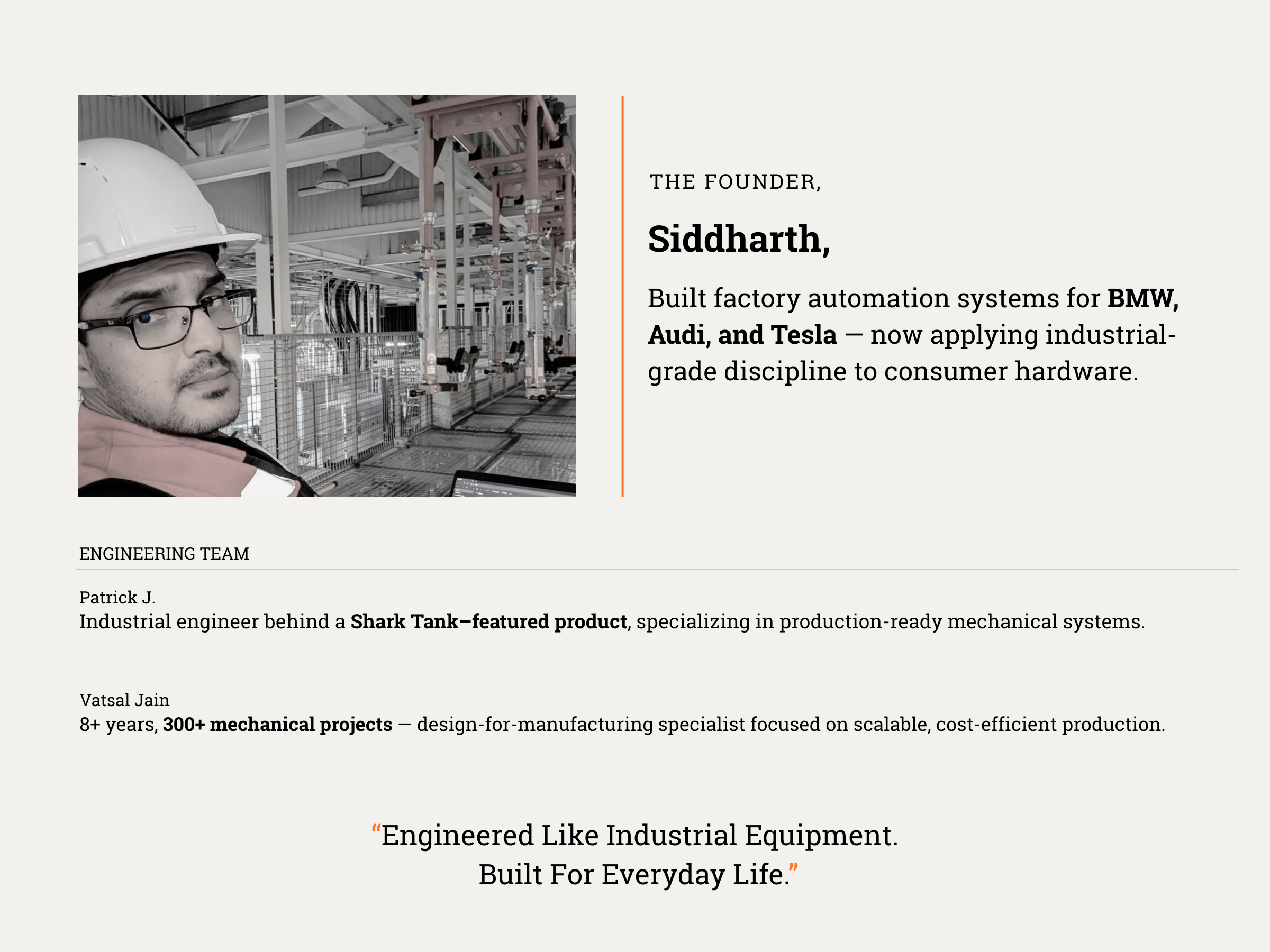 THE FOUNDER,

Siddharth,

Built factory automation systems for BMW, Audi, and Tesla — now applying industrial-grade discipline to consumer hardware.

ENGINEERING TEAM

Patrick J.
Industrial engineer behind a Shark Tank–featured product, specializing in production-ready mechanical systems.

Vatsal Jain
8+ years, 300+ mechanical projects — design-for-manufacturing specialist focused on scalable, cost-efficient production.

“Engineered Like Industrial Equipment.
Built For Everyday Life.”